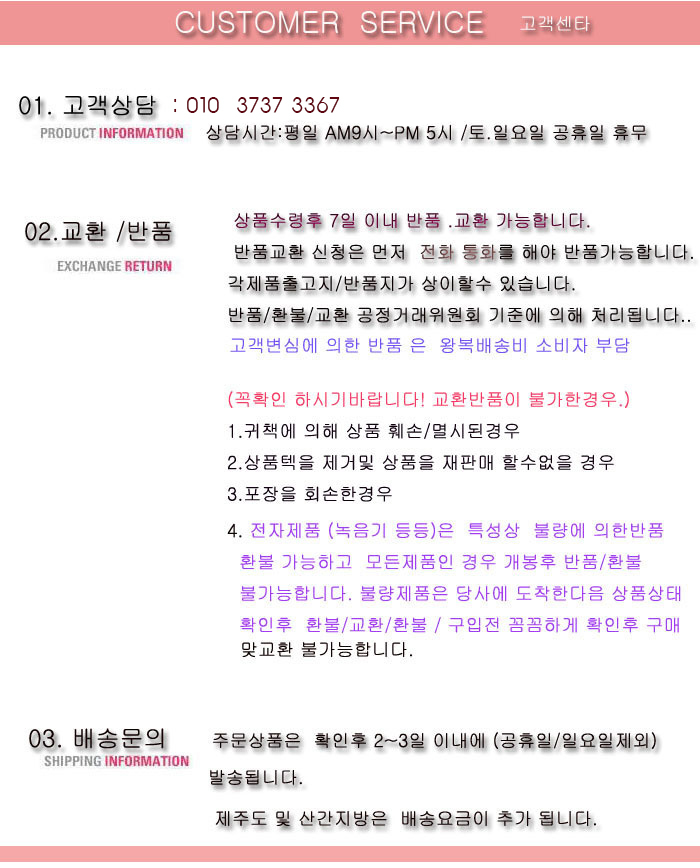 CUSTOMER SERVICE 고객센타

01. 고객상담 : 010 3737 3367

PRODUCT INFORMATION 상담시간:평일 AM9시~PM 5시 /토.일요일 공휴일 휴무

02.교환 /반품

EXCHANGE RETURN

상품수령후 7일 이내 반품 .교환 가능합니다.

반품교환 신청은 먼저 전화 통화를 해야 반품가능합니다.

각제품출고지/반품지가 상이할수 있습니다.

반품/환불/교환 공정거래위원회 기준에 의해 처리됩니다..

고객변심에 의한 반품 은 왕복배송비 소비자 부담

(꼭확인 하시기바랍니다! 교환반품이 불가한경우.)

1.귀책에 의해 상품 훼손/멸시된경우

2.상품텍을 제거및 상품을 재판매 할수없을 경우

3.포장을 회손한경우

4. 전자제품 (녹음기 등등)은 특성상 불량에 의한반품 환불 가능하고 모든제품인 경우 개봉후 반품/환불 불가능합니다. 불량제품은 당사에 도착한다음 상품상태 확인후 환불/교환/환불 / 구입전 꼼꼼하게 확인후 구매 맞교환 불가능합니다.

03. 배송문의

SHIPPING INFORMATION

주문상품은 확인후 2~3일 이내에 (공휴일/일요일제외) 발송됩니다.

제주도 및 산간지방은 배송요금이 추가 됩니다.